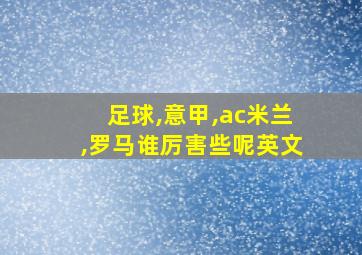 足球,意甲,ac米兰,罗马谁厉害些呢英文